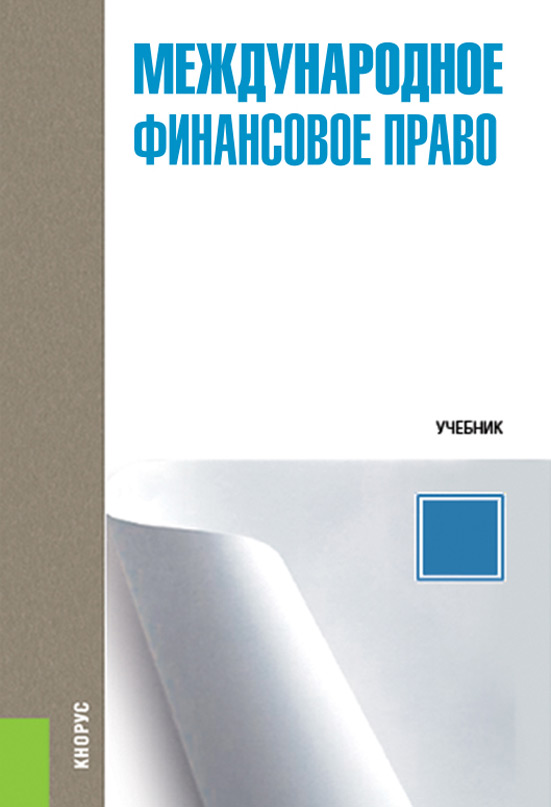 МЕЖДУНАРОДНОЕ ФИНАНСОВОЕ ПРАВО

УЧЕБНИК

КНОРУС